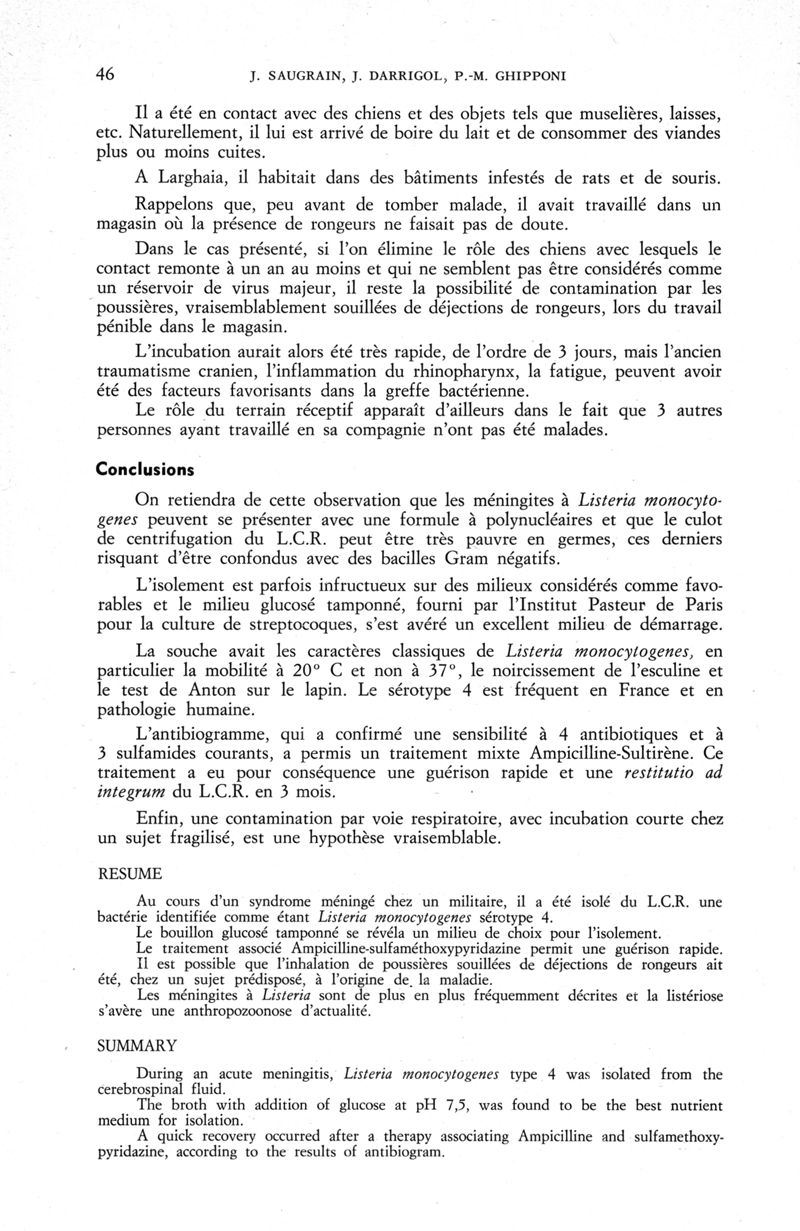 46 J. SAUGRAIN, J. DARRIGOL, P.-M. GHIPPONI

Il a été en contact avec des chiens et des objets tels que muselières, laisses, etc. Naturellement, il lui est arrivé de boire du lait et de consommer des viandes plus ou moins cuites.

A Larghaia, il habitait dans des bâtiments infestés de rats et de souris.

Rappelons que, peu avant de tomber malade, il avait travaillé dans un magasin où la présence de rongeurs ne faisait pas de doute.

Dans le cas présenté, si l'on élimine le rôle des chiens avec lesquels le contact remonte à un an au moins et qui ne semblent pas être considérés comme un réservoir de virus majeur, il reste la possibilité de contamination par les poussières, vraisemblablement souillées de déjections de rongeurs, lors du travail pénible dans le magasin.

L'incubation aurait alors été très rapide, de l'ordre de 3 jours, mais l'ancien traumatisme cranien, l'inflammation du rhinopharynx, la fatigue, peuvent avoir été des facteurs favorisants dans la greffe bactérienne.

Le rôle du terrain réceptif apparaît d'ailleurs dans le fait que 3 autres personnes ayant travaillé en sa compagnie n'ont pas été malades.

Conclusions

On retiendra de cette observation que les méningites à Listeria monocytogenes peuvent se présenter avec une formule à polynucléaires et que le culot de centrifugation du L.C.R. peut être très pauvre en germes, ces derniers risquant d'être confondus avec des bacilles Gram négatifs.

L'isolement est parfois infructueux sur des milieux considérés comme favorables et le milieu glucosé tamponné, fourni par l'Institut Pasteur de Paris pour la culture de streptocoques, s'est avéré un excellent milieu de démarrage.

La souche avait les caractères classiques de Listeria monocytogenes, en particulier la mobilité à 20° C et non à 37°, le noircissement de l'esculine et le test de Anton sur le lapin. Le sérotype 4 est fréquent en France et en pathologie humaine.

L'antibiogramme, qui a confirmé une sensibilité à 4 antibiotiques et à 3 sulfamides courants, a permis un traitement mixte Ampicilline-Sultirène. Ce traitement a eu pour conséquence une guérison rapide et une restitutio ad integrum du L.C.R. en 3 mois.

Enfin, une contamination par voie respiratoire, avec incubation courte chez un sujet fragilisé, est une hypothèse vraisemblable.

RESUME

Au cours d'un syndrome méningé chez un militaire, il a été isolé du L.C.R. une bactérie identifiée comme étant Listeria monocytogenes sérotype 4.
Le bouillon glucosé tamponné se révéla un milieu de choix pour l'isolement.
Le traitement associé Ampicilline-sulfaméthoxypyridazine permit une guérison rapide.
Il est possible que l'inhalation de poussières souillées de déjections de rongeurs ait été, chez un sujet prédisposé, à l'origine de la maladie.
Les méningites à Listeria sont de plus en plus fréquemment décrites et la listériose s'avère une anthropozoonose d'actualité.

SUMMARY

During an acute meningitis, Listeria monocytogenes type 4 was isolated from the cerebrospinal fluid.
The broth with addition of glucose at pH 7,5, was found to be the best nutrient medium for isolation.
A quick recovery occurred after a therapy associating Ampicilline and sulfamethoxypyridazine, according to the results of antibiogram.